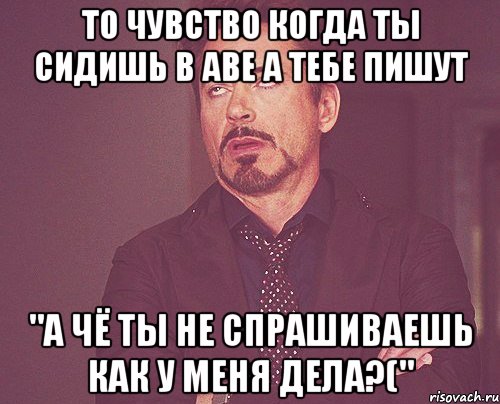 ТО ЧУВСТВО КОГДА ТЫ СИДИШЬ В АВЕ А ТЕБЕ ПИШУТ

"А ЧЁ ТЫ НЕ СПРАШИВАЕШЬ КАК У МЕНЯ ДЕЛА?("

risovach.ru